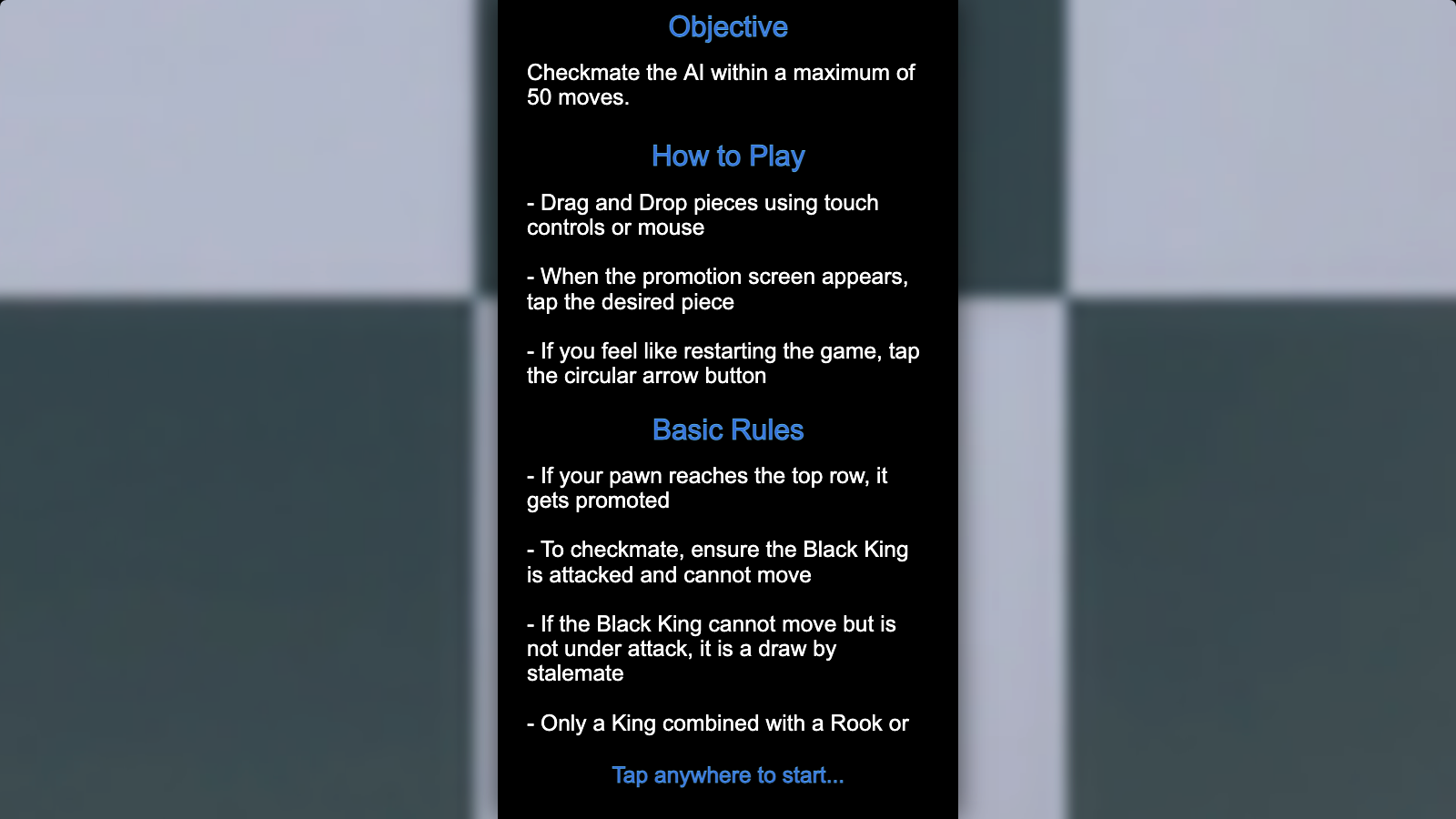 Objective

Checkmate the AI within a maximum of 50 moves.

How to Play

- Drag and Drop pieces using touch controls or mouse

- When the promotion screen appears, tap the desired piece

- If you feel like restarting the game, tap the circular arrow button

Basic Rules

- If your pawn reaches the top row, it gets promoted

- To checkmate, ensure the Black King is attacked and cannot move

- If the Black King cannot move but is not under attack, it is a draw by stalemate

- Only a King combined with a Rook or

Tap anywhere to start...